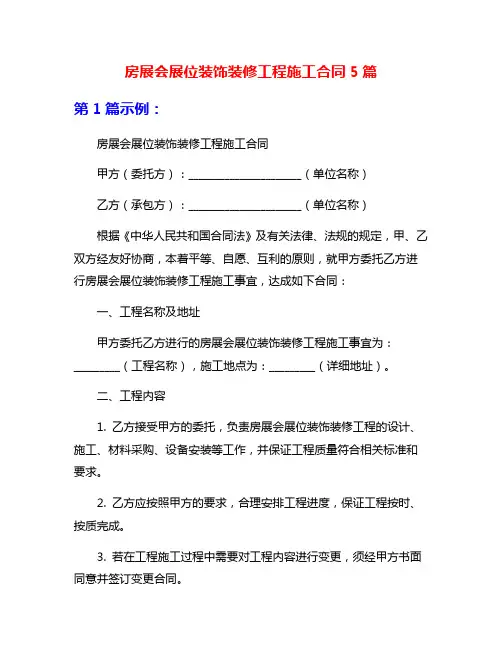 房展会展位装饰装修工程施工合同 5 篇

第 1 篇示例：

房展会展位装饰装修工程施工合同

甲方（委托方）：____________________（单位名称）

乙方（承包方）：____________________（单位名称）

根据《中华人民共和国合同法》及有关法律、法规的规定，甲、乙双方经友好协商，本着平等、自愿、互利的原则，就甲方委托乙方进行房展会展位装饰装修工程施工事宜，达成如下合同：

一、工程名称及地址

甲方委托乙方进行的房展会展位装饰装修工程施工事宜为：________（工程名称），施工地点为：________（详细地址）。

二、工程内容

1. 乙方接受甲方的委托，负责房展会展位装饰装修工程的设计、施工、材料采购、设备安装等工作，并保证工程质量符合相关标准和要求。

2. 乙方应按照甲方的要求，合理安排工程进度，保证工程按时、按质完成。

3. 若在工程施工过程中需要对工程内容进行变更，须经甲方书面同意并签订变更合同。